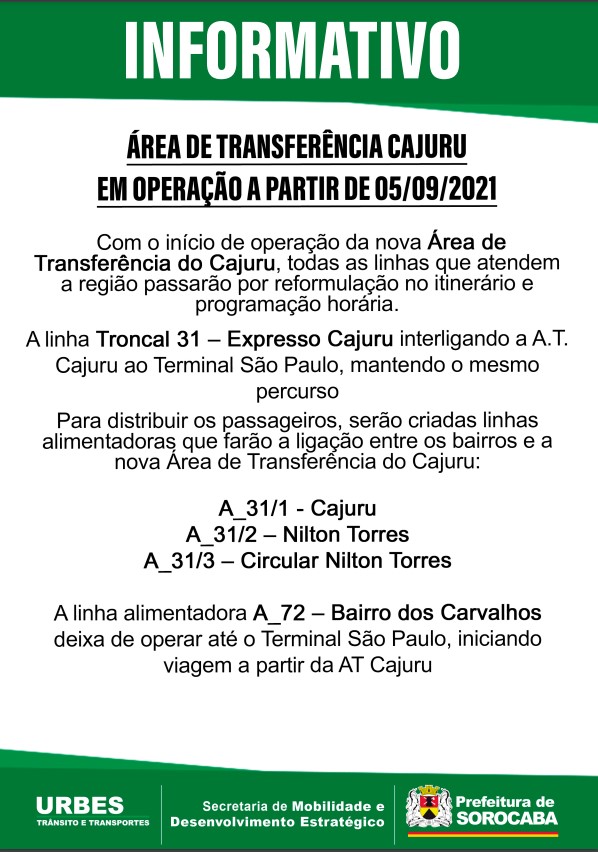 INFORMATIVO

ÁREA DE TRANSFERÊNCIA CAJURU
EM OPERAÇÃO A PARTIR DE 05/09/2021

Com o início de operação da nova Área de Transferência do Cajuru, todas as linhas que atendem a região passarão por reformulação no itinerário e programação horária.

A linha Troncal 31 – Expresso Cajuru interligando a A.T. Cajuru ao Terminal São Paulo, mantendo o mesmo percurso

Para distribuir os passageiros, serão criadas linhas alimentadoras que farão a ligação entre os bairros e a nova Área de Transferência do Cajuru:

A_31/1 - Cajuru
A_31/2 – Nilton Torres
A_31/3 – Circular Nilton Torres

A linha alimentadora A_72 – Bairro dos Carvalhos deixa de operar até o Terminal São Paulo, iniciando viagem a partir da AT Cajuru

URBES
TRÂNSITO E TRANSPORTES

Secretaria de Mobilidade e Desenvolvimento Estratégico

Prefeitura de SOROCABA